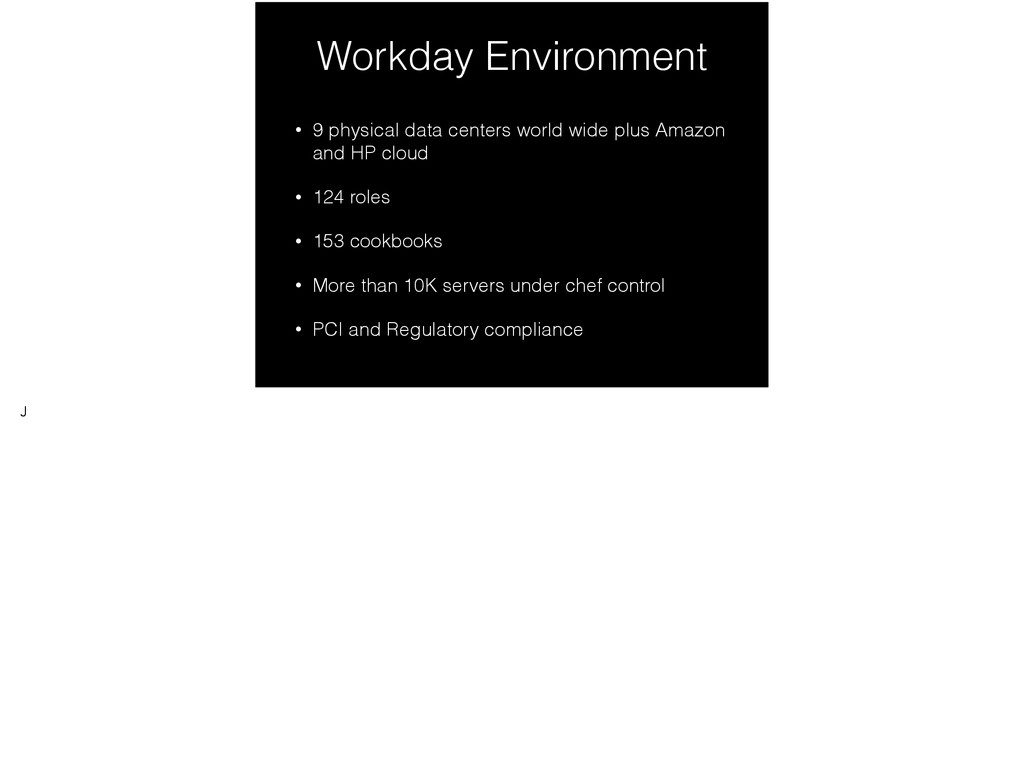 Workday Environment

• 9 physical data centers world wide plus Amazon and HP cloud

• 124 roles

• 153 cookbooks

• More than 10K servers under chef control

• PCI and Regulatory compliance

J